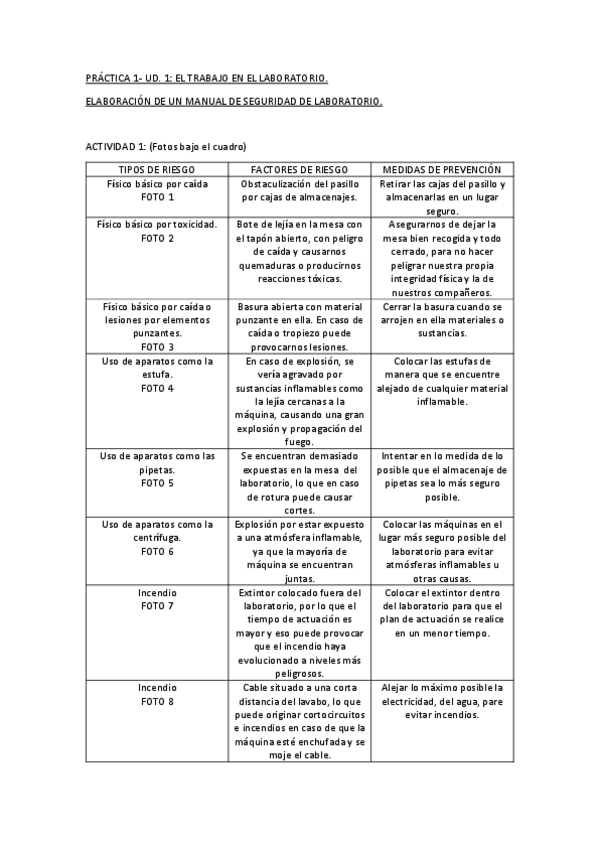 PRÁCTICA 1- UD. 1: EL TRABAJO EN EL LABORATORIO.

ELABORACIÓN DE UN MANUAL DE SEGURIDAD DE LABORATORIO.

ACTIVIDAD 1: (Fotos bajo el cuadro)

| TIPOS DE RIESGO | FACTORES DE RIESGO | MEDIDAS DE PREVENCIÓN |
|---|---|---|
| Físico básico por caída FOTO 1 | Obstaculización del pasillo por cajas de almacenajes. | Retirar las cajas del pasillo y almacenarlas en un lugar seguro. |
| Físico básico por toxicidad. FOTO 2 | Bote de lejía en la mesa con el tapón abierto, con peligro de caída y causarnos quemaduras o producirnos reacciones tóxicas. | Asegurarnos de dejar la mesa bien recogida y todo cerrado, para no hacer peligrar nuestra propia integridad física y la de nuestros compañeros. |
| Físico básico por caída o lesiones por elementos punzantes. FOTO 3 | Basura abierta con material punzante en ella. En caso de caída o tropiezo puede provocarnos lesiones. | Cerrar la basura cuando se arrojen en ella materiales o sustancias. |
| Uso de aparatos como la estufa. FOTO 4 | En caso de explosión, se vería agravado por sustancias inflamables como la lejía cercanas a la máquina, causando una gran explosión y propagación del fuego. | Colocar las estufas de manera que se encuentre alejado de cualquier material inflamable. |
| Uso de aparatos como las pipetas. FOTO 5 | Se encuentran demasiado expuestas en la mesa del laboratorio, lo que en caso de rotura puede causar cortes. | Intentar en lo medida de lo posible que el almacenaje de pipetas sea lo más seguro posible. |
| Uso de aparatos como la centrífuga. FOTO 6 | Explosión por estar expuesto a una atmósfera inflamable, ya que la mayoría de máquina se encuentran juntas. | Colocar las máquinas en el lugar más seguro posible del laboratorio para evitar atmósferas inflamables u otras causas. |
| Incendio FOTO 7 | Extintor colocado fuera del laboratorio, por lo que el tiempo de actuación es mayor y eso puede provocar que el incendio haya evolucionado a niveles más peligrosos. | Colocar el extintor dentro del laboratorio para que el plan de actuación se realice en un menor tiempo. |
| Incendio FOTO 8 | Cable situado a una corta distancia del lavabo, lo que puede originar cortocircuitos e incendios en caso de que la máquina esté enchufada y se moje el cable. | Alejar lo máximo posible la electricidad, del agua, pare evitar incendios. |